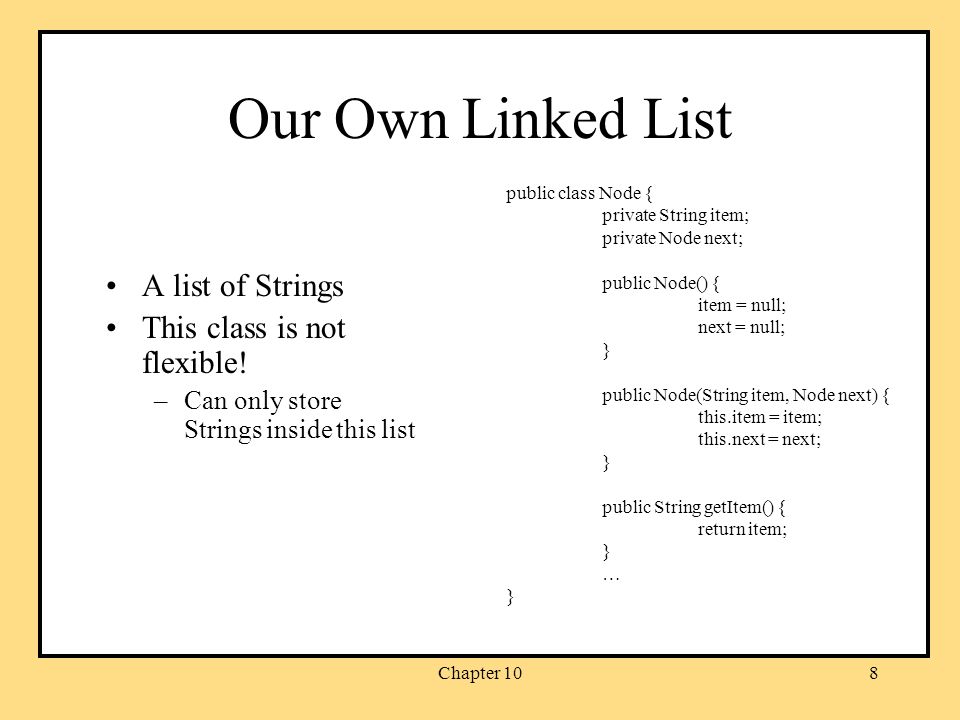 Our Own Linked List

• A list of Strings
• This class is not flexible!
– Can only store Strings inside this list

public class Node {
private String item;
private Node next;

public Node() {
item = null;
next = null;
}

public Node(String item, Node next) {
this.item = item;
this.next = next;
}

public String getItem() {
return item;
}
…
}

Chapter 10

8